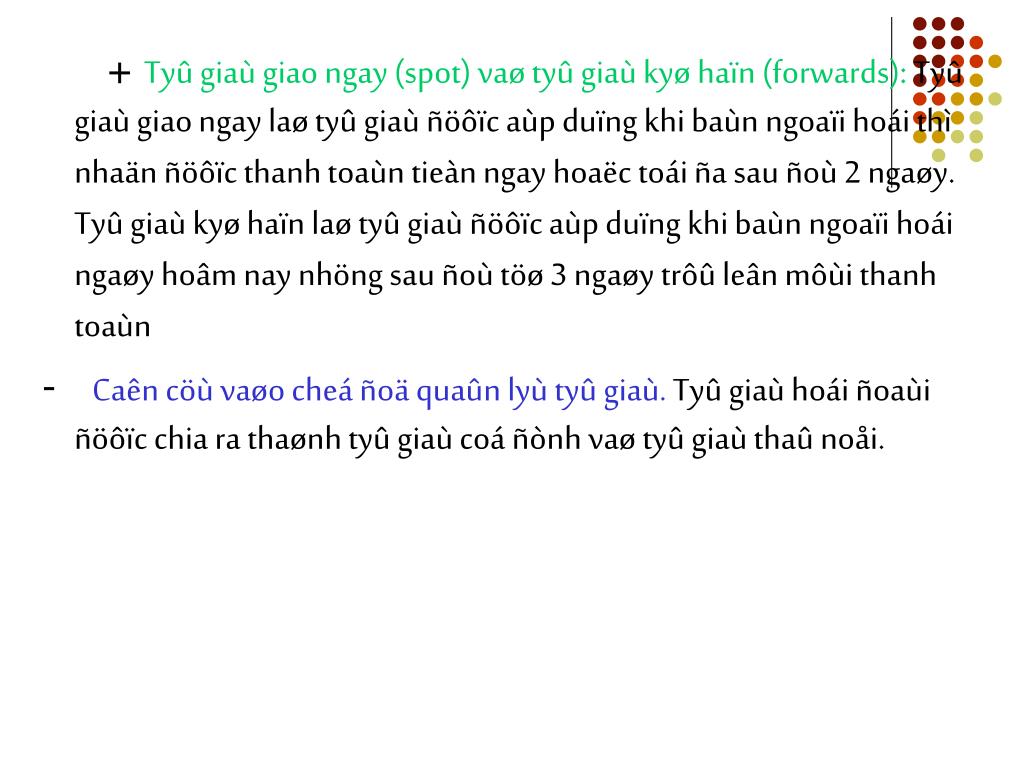 + Tyû giaù giao ngay (spot) vaø tyû giaù kyø haïn (forwards): Tyû giaù giao ngay laø tyû giaù ñöôïc aùp duïng khi baùn ngoaïi hoái thì nhaän ñöôïc thanh toaùn tieàn ngay hoaëc toái ña sau ñoù 2 ngaøy. Tyû giaù kyø haïn laø tyû giaù ñöôïc aùp duïng khi baùn ngoaïi hoái ngaøy hoâm nay nhöng sau ñoù töø 3 ngaøy trôû leân môùi thanh toaùn

- Caên cöù vaøo cheá ñoä quaûn lyù tyû giaù. Tyû giaù hoái ñoaùi ñöôïc chia ra thaønh tyû giaù coá ñònh vaø tyû giaù thaû noåi.